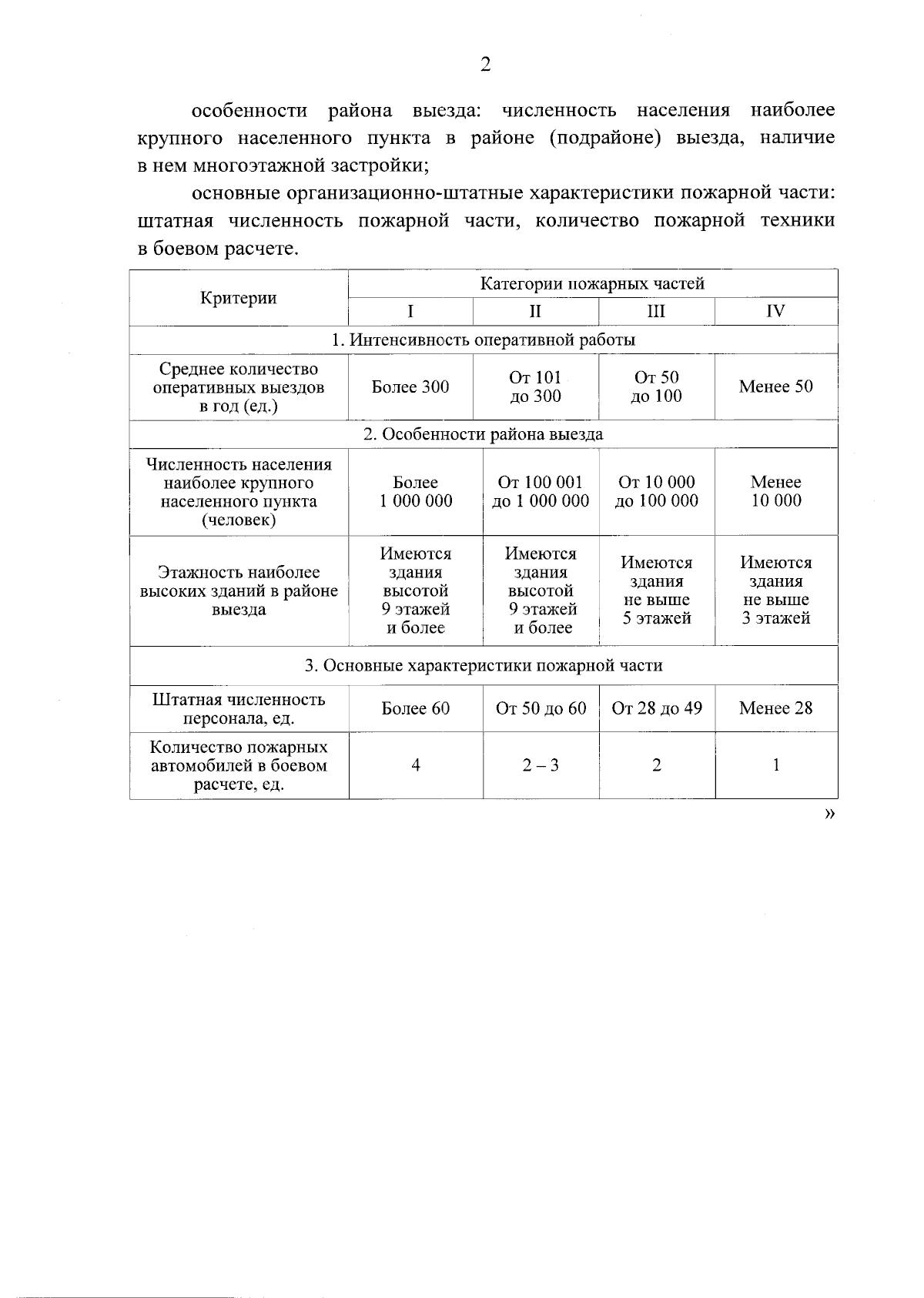 2

особенности района выезда: численность населения наиболее крупного населенного пункта в районе (подрайоне) выезда, наличие в нем многоэтажной застройки;

основные организационно-штатные характеристики пожарной части: штатная численность пожарной части, количество пожарной техники в боевом расчете.

| Критерии | Категории пожарных частей | | | |
|---|---|---|---|---|
| | I | II | III | IV |
| 1. Интенсивность оперативной работы | | | | |
| Среднее количество оперативных выездов в год (ед.) | Более 300 | От 101 до 300 | От 50 до 100 | Менее 50 |
| 2. Особенности района выезда | | | | |
| Численность населения наиболее крупного населенного пункта (человек) | Более 1 000 000 | От 100 001 до 1 000 000 | От 10 000 до 100 000 | Менее 10 000 |
| Этажность наиболее высоких зданий в районе выезда | Имеются здания высотой 9 этажей и более | Имеются здания высотой 9 этажей и более | Имеются здания не выше 5 этажей | Имеются здания не выше 3 этажей |
| 3. Основные характеристики пожарной части | | | | |
| Штатная численность персонала, ед. | Более 60 | От 50 до 60 | От 28 до 49 | Менее 28 |
| Количество пожарных автомобилей в боевом расчете, ед. | 4 | 2 – 3 | 2 | 1 |

»